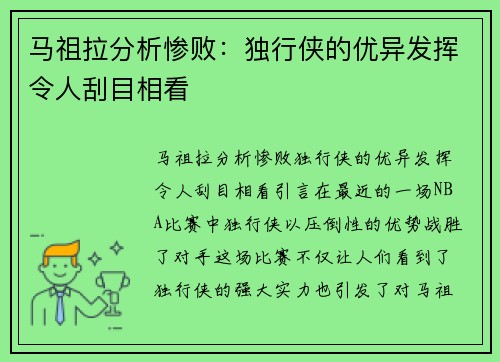 马祖拉分析惨败：独行侠的优异发挥令人刮目相看

马祖拉分析惨败独行侠的优异发挥令人刮目相看引言在最近的一场NBA比赛中独行侠以压倒性的优势战胜了对手这场比赛不仅让人们看到了独行侠的强大实力也引发了对马祖